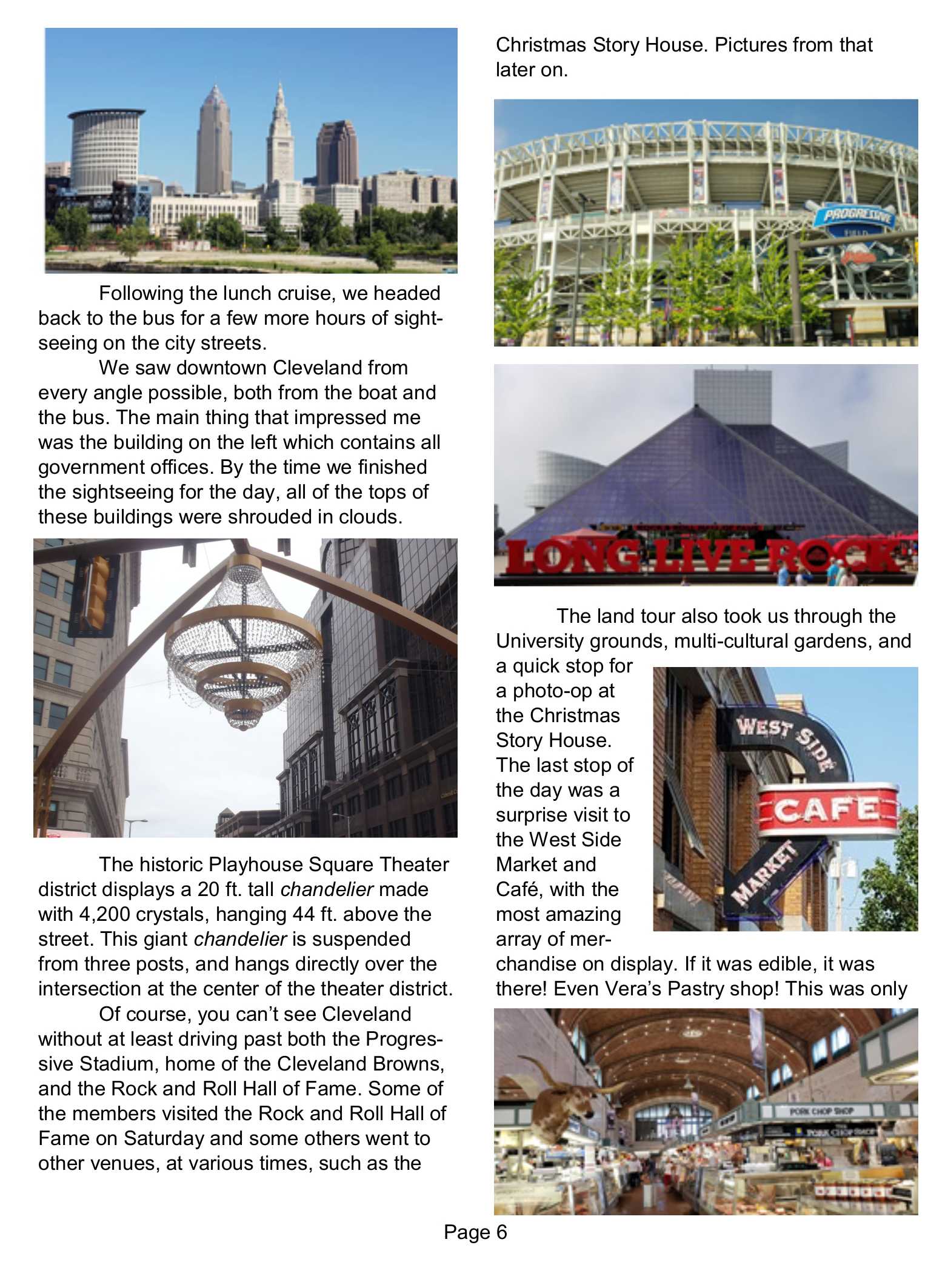 Following the lunch cruise, we headed back to the bus for a few more hours of sightseeing on the city streets.

We saw downtown Cleveland from every angle possible, both from the boat and the bus. The main thing that impressed me was the building on the left which contains all government offices. By the time we finished the sightseeing for the day, all of the tops of these buildings were shrouded in clouds.

The historic Playhouse Square Theater district displays a 20 ft. tall chandelier made with 4,200 crystals, hanging 44 ft. above the street. This giant chandelier is suspended from three posts, and hangs directly over the intersection at the center of the theater district.

Of course, you can't see Cleveland without at least driving past both the Progressive Stadium, home of the Cleveland Browns, and the Rock and Roll Hall of Fame. Some of the members visited the Rock and Roll Hall of Fame on Saturday and some others went to other venues, at various times, such as the Christmas Story House. Pictures from that later on.

PROGRESSIVE

LONG LIVE ROCK

The land tour also took us through the University grounds, multi-cultural gardens, and a quick stop for a photo-op at the Christmas Story House. The last stop of the day was a surprise visit to the West Side Market and Café, with the most amazing array of merchandise on display. If it was edible, it was there! Even Vera's Pastry shop! This was only

WEST SIDE
CAFE
MARKET

PORK CHOP SHOP

Page 6